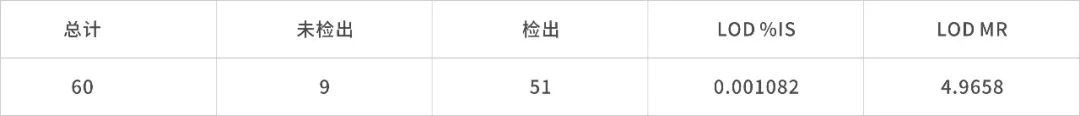 | 总计 | 未检出 | 检出 | LOD %IS | LOD MR |
|---|---|---|---|---|
| 60 | 9 | 51 | 0.001082 | 4.9658 |